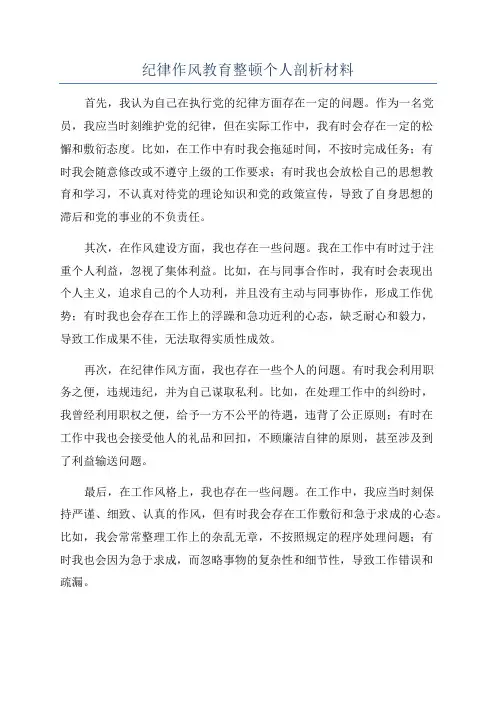 纪律作风教育整顿个人剖析材料

首先，我认为自己在执行党的纪律方面存在一定的问题。作为一名党员，我应当时刻维护党的纪律，但在实际工作中，我有时会存在一定的松懈和敷衍态度。比如，在工作中有时我会拖延时间，不按时完成任务；有时我会随意修改或不遵守上级的工作要求；有时我也会放松自己的思想教育和学习，不认真对待党的理论知识和党的政策宣传，导致了自身思想的滞后和党的事业的不负责任。

其次，在作风建设方面，我也存在一些问题。我在工作中有时过于注重个人利益，忽视了集体利益。比如，在与同事合作时，我有时会表现出个人主义，追求自己的个人功利，并且没有主动与同事协作，形成工作优势；有时我也会存在工作上的浮躁和急功近利的心态，缺乏耐心和毅力，导致工作成果不佳，无法取得实质性成效。

再次，在纪律作风方面，我也存在一些个人的问题。有时我会利用职务之便，违规违纪，并为自己谋取私利。比如，在处理工作中的纠纷时，我曾经利用职权之便，给予一方不公平的待遇，违背了公正原则；有时在工作中我也会接受他人的礼品和回扣，不顾廉洁自律的原则，甚至涉及到了利益输送问题。

最后，在工作风格上，我也存在一些问题。在工作中，我应当时刻保持严谨、细致、认真的作风，但有时我会存在工作敷衍和急于求成的心态。比如，我会常常整理工作上的杂乱无章，不按照规定的程序处理问题；有时我也会因为急于求成，而忽略事物的复杂性和细节性，导致工作错误和疏漏。